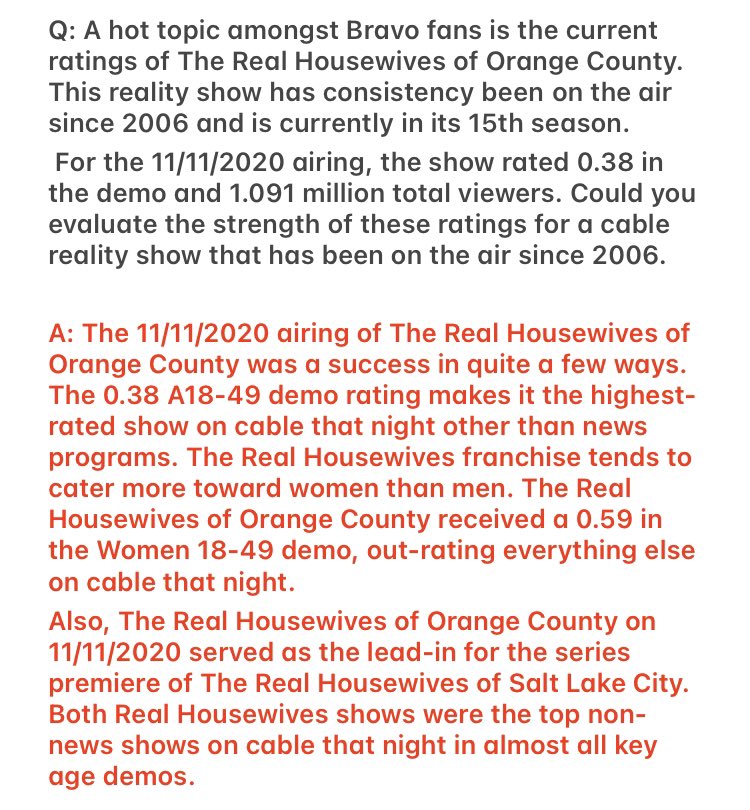 Q: A hot topic amongst Bravo fans is the current ratings of The Real Housewives of Orange County. This reality show has consistency been on the air since 2006 and is currently in its 15th season.

For the 11/11/2020 airing, the show rated 0.38 in the demo and 1.091 million total viewers. Could you evaluate the strength of these ratings for a cable reality show that has been on the air since 2006.

A: The 11/11/2020 airing of The Real Housewives of Orange County was a success in quite a few ways. The 0.38 A18-49 demo rating makes it the highest-rated show on cable that night other than news programs. The Real Housewives franchise tends to cater more toward women than men. The Real Housewives of Orange County received a 0.59 in the Women 18-49 demo, out-rating everything else on cable that night.

Also, The Real Housewives of Orange County on 11/11/2020 served as the lead-in for the series premiere of The Real Housewives of Salt Lake City. Both Real Housewives shows were the top non-news shows on cable that night in almost all key age demos.